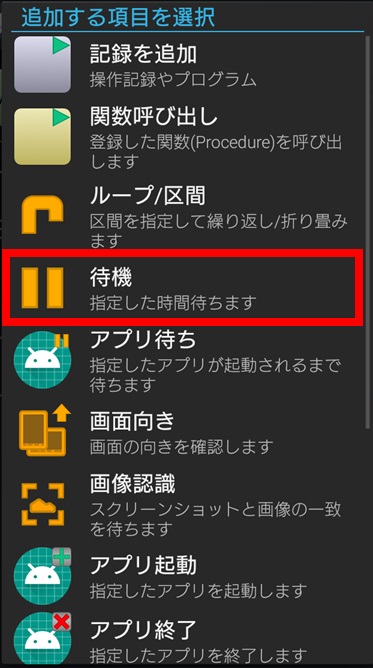 追加する項目を選択

記録を追加
操作記録やプログラム

関数呼び出し
登録した関数(Procedure)を呼び出します

ループ/区間
区間を指定して繰り返し/折り畳みます

待機
指定した時間待ちます

アプリ待ち
指定したアプリが起動されるまで待ちます

画面向き
画面の向きを確認します

画像認識
スクリーンショットと画像の一致を待ちます

アプリ起動
指定したアプリを起動します

アプリ終了
指定したアプリを終了します